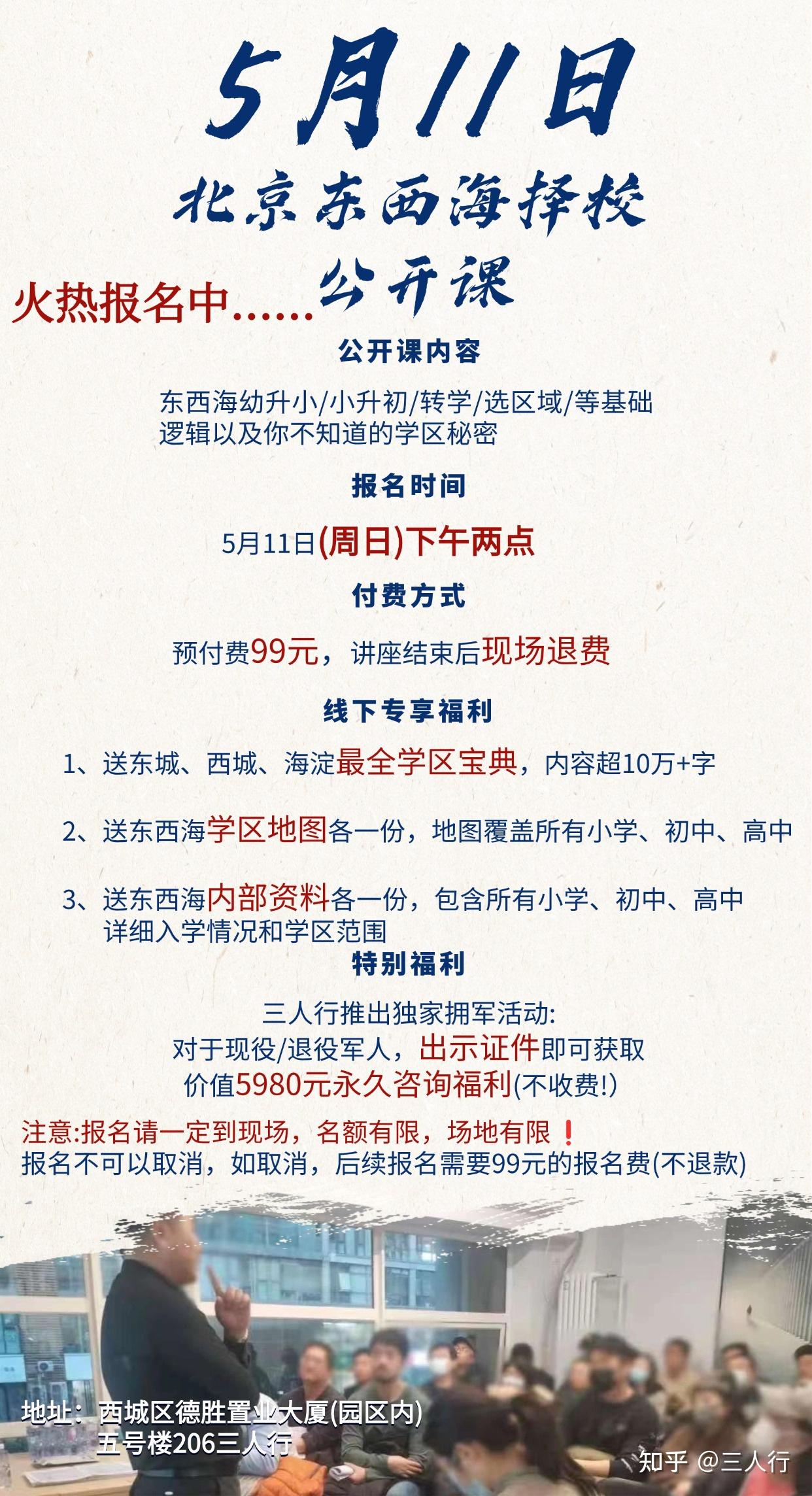 5月11日
北京东西海择校
火热报名中......公开课

公开课内容

东西海幼升小/小升初/转学/选区域/等基础逻辑以及你不知道的学区秘密

报名时间

5月11日(周日)下午两点

付费方式

预付费99元，讲座结束后现场退费

线下专享福利

1、送东城、西城、海淀最全学区宝典，内容超10万+字

2、送东西海学区地图各一份，地图覆盖所有小学、初中、高中

3、送东西海内部资料各一份，包含所有小学、初中、高中详细入学情况和学区范围

特别福利

三人行推出独家拥军活动:
对于现役/退役军人，出示证件即可获取
价值5980元永久咨询福利(不收费!)

注意:报名请一定到现场，名额有限，场地有限❗
报名不可以取消，如取消，后续报名需要99元的报名费(不退款)

地址：西城区德胜置业大厦(园区内)
五号楼206三人行

知乎 @三人行